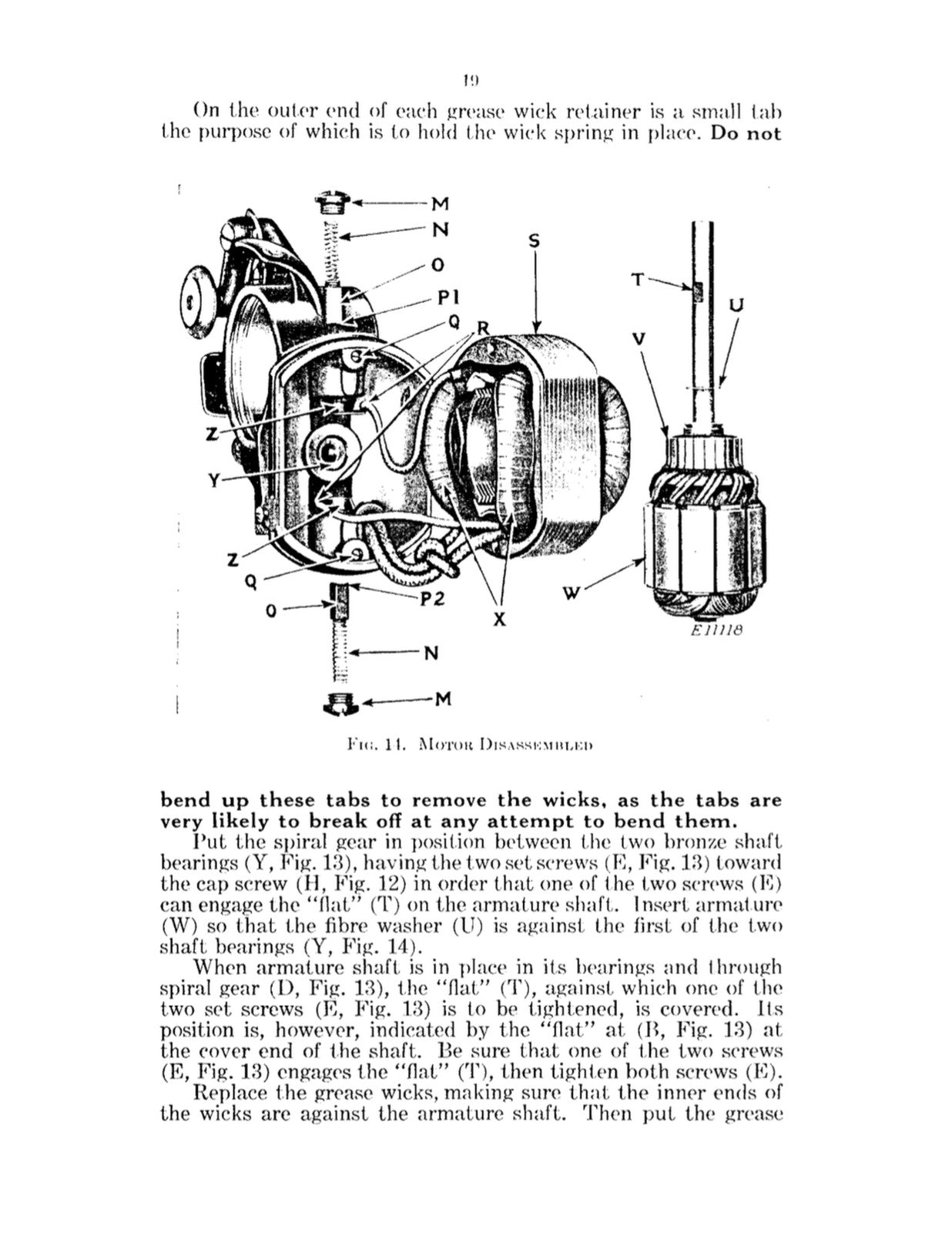 19

On the outer end of each grease wick retainer is a small tab the purpose of which is to hold the wick spring in place. Do not

M
N
O
P1
Q
R
S
T
U
V
Z
Y
Z
Q
O
P2
X
W
N
M
E11118

Fig. 14. Motor Disassembled

bend up these tabs to remove the wicks, as the tabs are very likely to break off at any attempt to bend them.

Put the spiral gear in position between the two bronze shaft bearings (Y, Fig. 13), having the two set screws (E, Fig. 13) toward the cap screw (H, Fig. 12) in order that one of the two screws (E) can engage the "flat" (T) on the armature shaft. Insert armature (W) so that the fibre washer (U) is against the first of the two shaft bearings (Y, Fig. 14).

When armature shaft is in place in its bearings and through spiral gear (D, Fig. 13), the "flat" (T), against which one of the two set screws (E, Fig. 13) is to be tightened, is covered. Its position is, however, indicated by the "flat" at (B, Fig. 13) at the cover end of the shaft. Be sure that one of the two screws (E, Fig. 13) engages the "flat" (T), then tighten both screws (E).

Replace the grease wicks, making sure that the inner ends of the wicks are against the armature shaft. Then put the grease